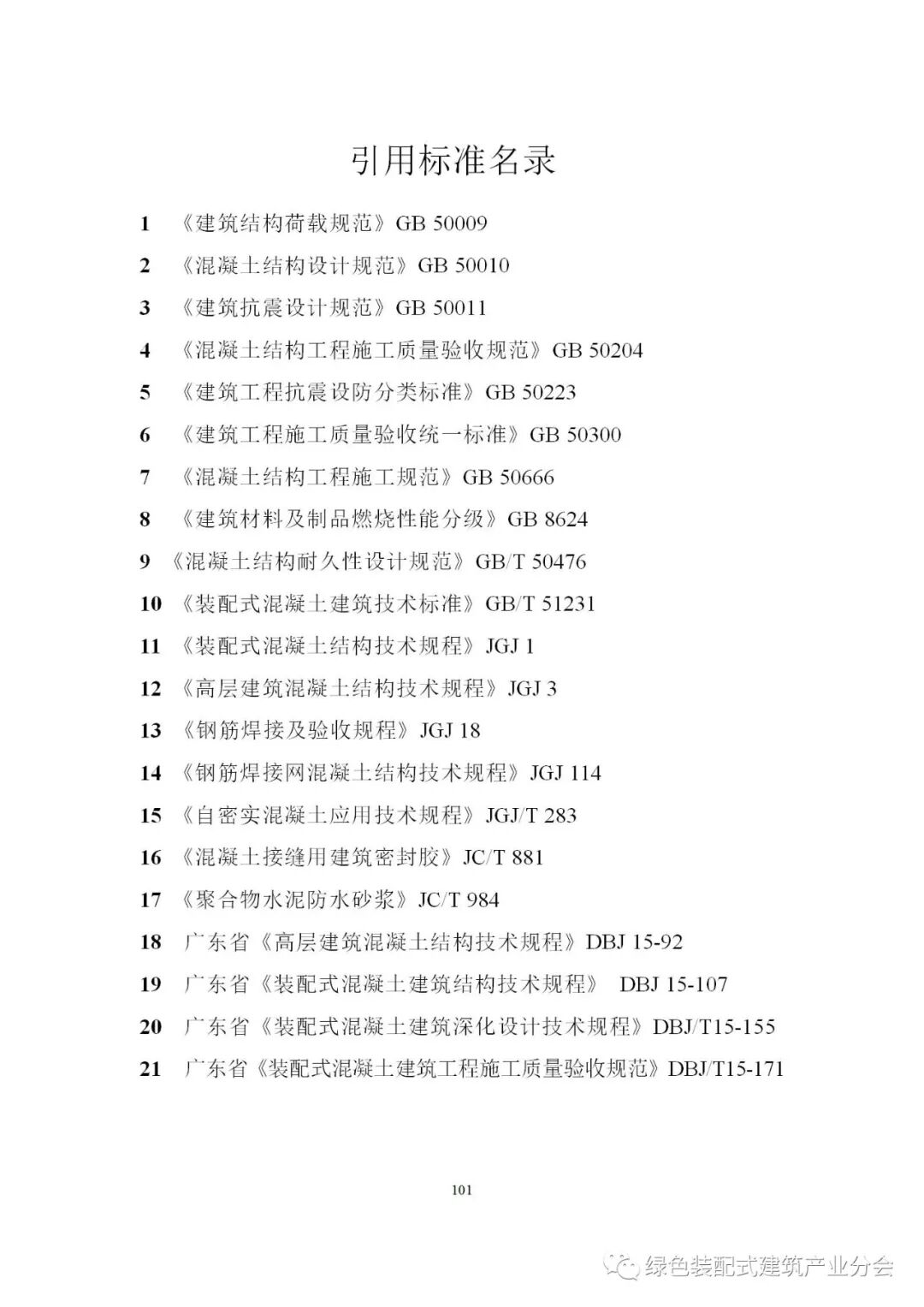 引用标准名录

1 《建筑结构荷载规范》GB 50009

2 《混凝土结构设计规范》GB 50010

3 《建筑抗震设计规范》GB 50011

4 《混凝土结构工程施工质量验收规范》GB 50204

5 《建筑工程抗震设防分类标准》GB 50223

6 《建筑工程施工质量验收统一标准》GB 50300

7 《混凝土结构工程施工规范》GB 50666

8 《建筑材料及制品燃烧性能分级》GB 8624

9 《混凝土结构耐久性设计规范》GB/T 50476

10 《装配式混凝土建筑技术标准》GB/T 51231

11 《装配式混凝土结构技术规程》JGJ 1

12 《高层建筑混凝土结构技术规程》JGJ 3

13 《钢筋焊接及验收规程》JGJ 18

14 《钢筋焊接网混凝土结构技术规程》JGJ 114

15 《自密实混凝土应用技术规程》JGJ/T 283

16 《混凝土接缝用建筑密封胶》JC/T 881

17 《聚合物水泥防水砂浆》JC/T 984

18 广东省《高层建筑混凝土结构技术规程》DBJ 15-92

19 广东省《装配式混凝土建筑结构技术规程》 DBJ 15-107

20 广东省《装配式混凝土建筑深化设计技术规程》DBJ/T15-155

21 广东省《装配式混凝土建筑工程施工质量验收规范》DBJ/T15-171

101

绿色装配式建筑产业分会